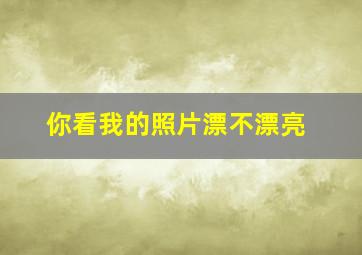 你看我的照片漂不漂亮